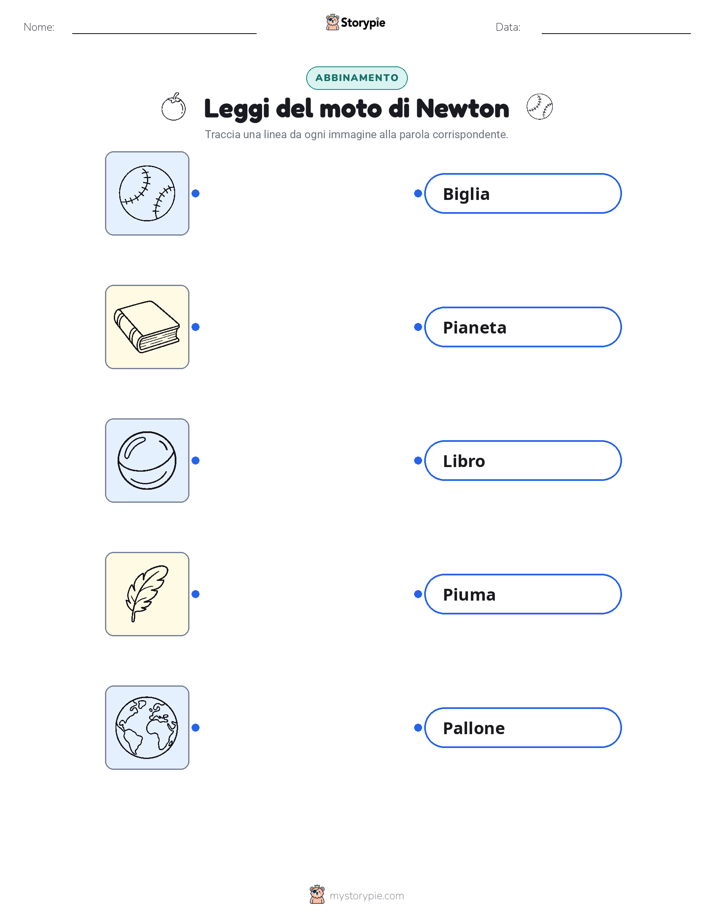 Nome:

Storypie

Data:

ABBINAMENTO

Leggi del moto di Newton

Traccia una linea da ogni immagine alla parola corrispondente.

Biglia

Pianeta

Libro

Piuma

Pallone

mystorypie.com